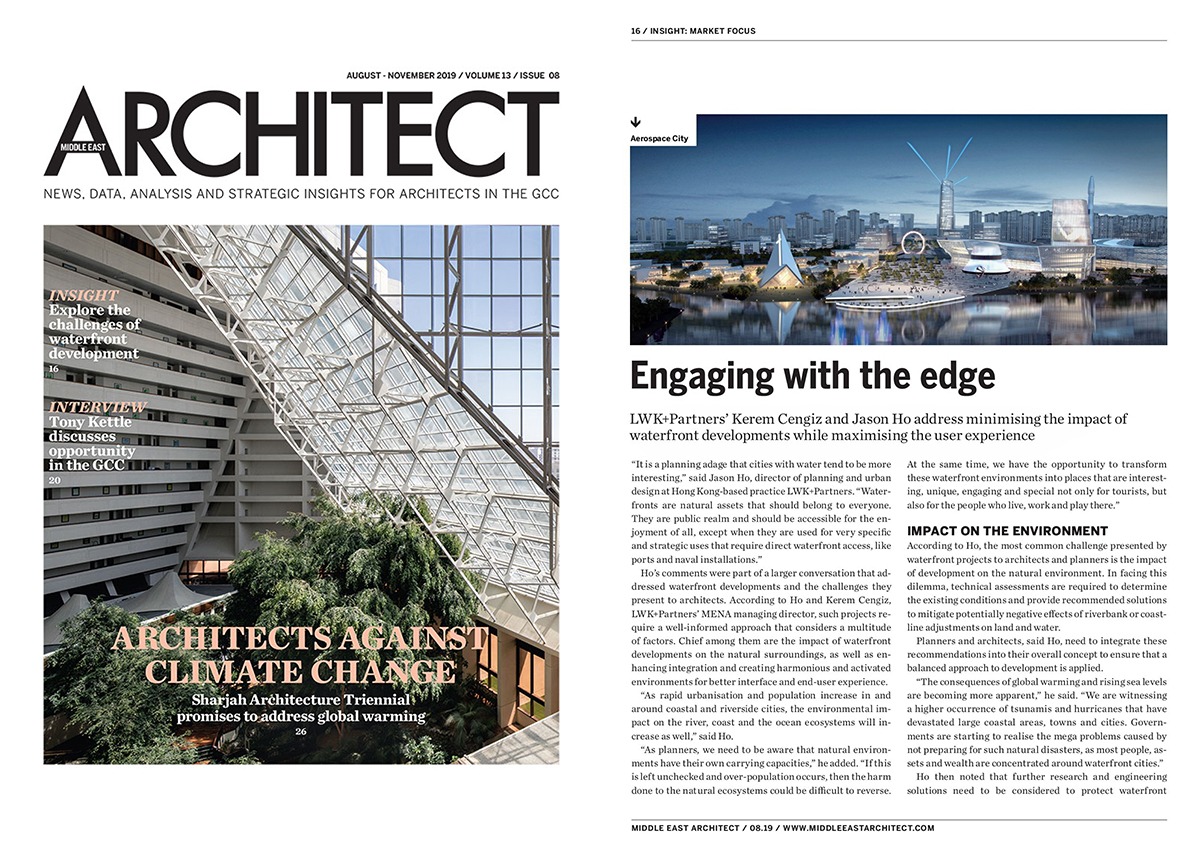 AUGUST - NOVEMBER 2019 / VOLUME 13 / ISSUE 08

MIDDLE EAST
ARCHITECT

NEWS, DATA, ANALYSIS AND STRATEGIC INSIGHTS FOR ARCHITECTS IN THE GCC

INSIGHT
Explore the challenges of waterfront development
16

INTERVIEW
Tony Kettle discusses opportunity in the GCC
20

ARCHITECTS AGAINST CLIMATE CHANGE
Sharjah Architecture Triennial promises to address global warming
26

16 / INSIGHT: MARKET FOCUS

Aerospace City

Engaging with the edge

LWK+Partners' Kerem Cengiz and Jason Ho address minimising the impact of waterfront developments while maximising the user experience

"It is a planning adage that cities with water tend to be more interesting," said Jason Ho, director of planning and urban design at Hong Kong-based practice LWK+Partners. "Waterfronts are natural assets that should belong to everyone. They are public realm and should be accessible for the enjoyment of all, except when they are used for very specific and strategic uses that require direct waterfront access, like ports and naval installations."

Ho's comments were part of a larger conversation that addressed waterfront developments and the challenges they present to architects. According to Ho and Kerem Cengiz, LWK+Partners' MENA managing director, such projects require a well-informed approach that considers a multitude of factors. Chief among them are the impact of waterfront developments on the natural surroundings, as well as enhancing integration and creating harmonious and activated environments for better interface and end-user experience.

"As rapid urbanisation and population increase in and around coastal and riverside cities, the environmental impact on the river, coast and the ocean ecosystems will increase as well," said Ho.

"As planners, we need to be aware that natural environments have their own carrying capacities," he added. "If this is left unchecked and over-population occurs, then the harm done to the natural ecosystems could be difficult to reverse. At the same time, we have the opportunity to transform these waterfront environments into places that are interesting, unique, engaging and special not only for tourists, but also for the people who live, work and play there."

IMPACT ON THE ENVIRONMENT
According to Ho, the most common challenge presented by waterfront projects to architects and planners is the impact of development on the natural environment. In facing this dilemma, technical assessments are required to determine the existing conditions and provide recommended solutions to mitigate potentially negative effects of riverbank or coastline adjustments on land and water.

Planners and architects, said Ho, need to integrate these recommendations into their overall concept to ensure that a balanced approach to development is applied.

"The consequences of global warming and rising sea levels are becoming more apparent," he said. "We are witnessing a higher occurrence of tsunamis and hurricanes that have devastated large coastal areas, towns and cities. Governments are starting to realise the mega problems caused by not preparing for such natural disasters, as most people, assets and wealth are concentrated around waterfront cities."

Ho then noted that further research and engineering solutions need to be considered to protect waterfront

MIDDLE EAST ARCHITECT / 08.19 / WWW.MIDDLEEASTARCHITECT.COM